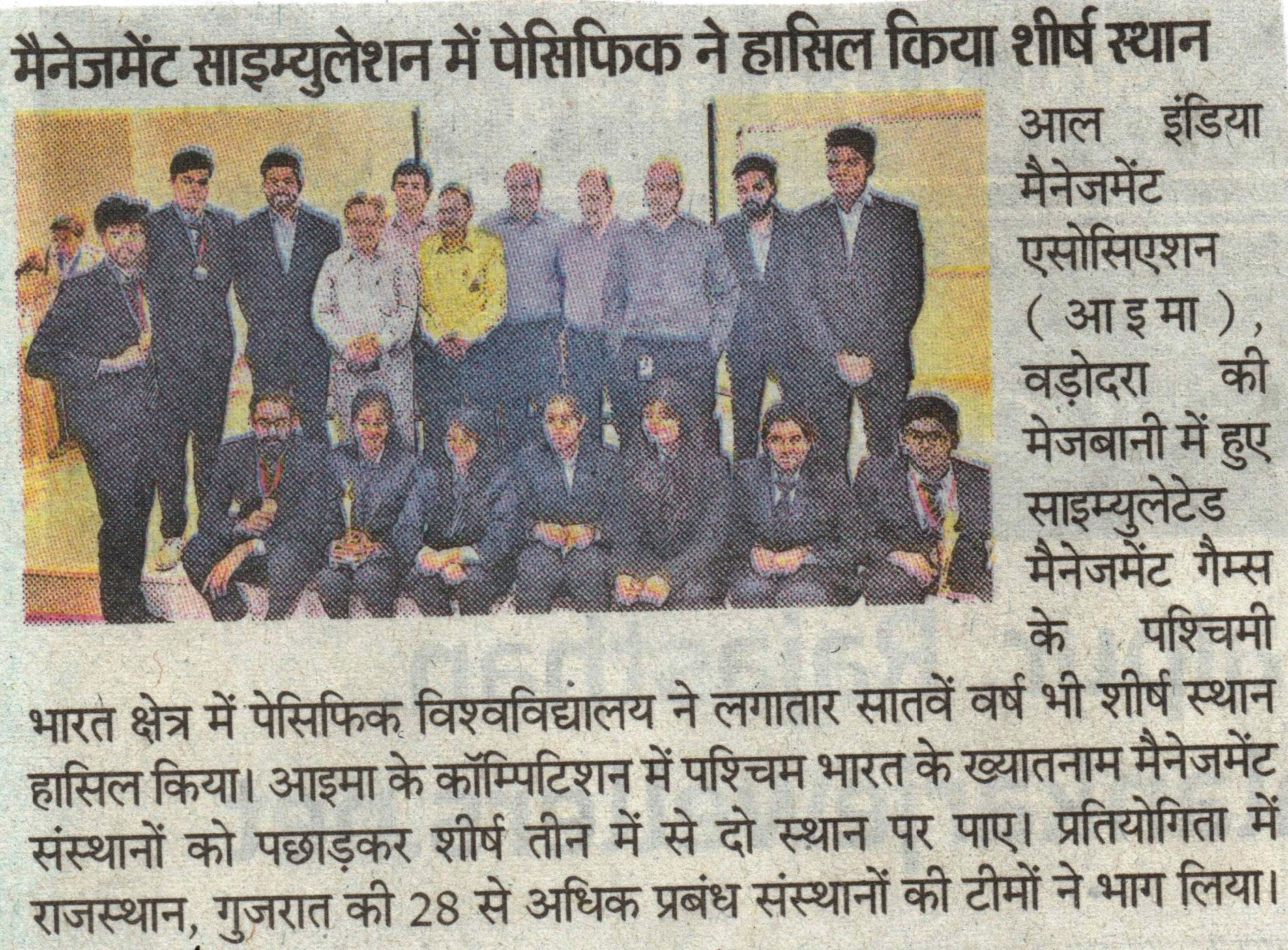 मैनेजमेंट साइम्युलेशन में पेसिफिक ने हासिल किया शीर्ष स्थान

आल इंडिया मैनेजमेंट एसोसिएशन (आइमा), वड़ोदरा की मेजबानी में हुए साइम्युलेटेड मैनेजमेंट गैम्स के पश्चिमी भारत क्षेत्र में पेसिफिक विश्वविद्यालय ने लगातार सातवें वर्ष भी शीर्ष स्थान हासिल किया। आइमा के कॉम्पिटिशन में पश्चिम भारत के ख्यातनाम मैनेजमेंट संस्थानों को पछाड़कर शीर्ष तीन में से दो स्थान पर पाए। प्रतियोगिता में राजस्थान, गुजरात की 28 से अधिक प्रबंध संस्थानों की टीमों ने भाग लिया।